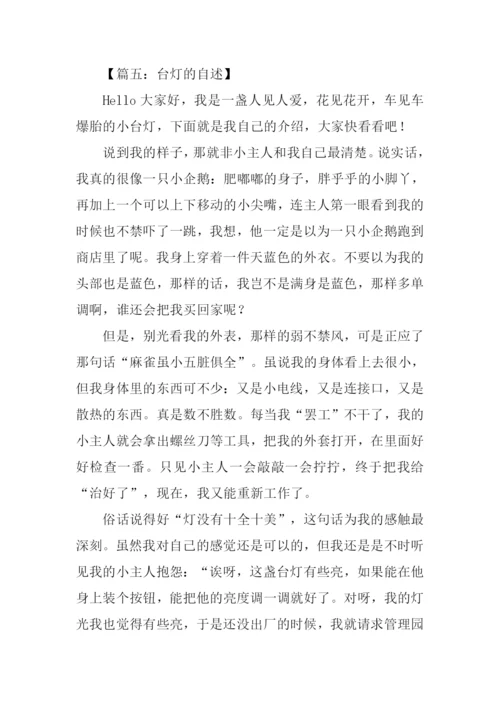 【篇五：台灯的自述】

Hello 大家好，我是一盏人见人爱，花见花开，车见车爆胎的小台灯，下面就是我自己的介绍，大家快看看吧！

说到我的样子，那就非小主人和我自己最清楚。说实话，我真的很像一只小企鹅：肥嘟嘟的身子，胖乎乎的小脚丫，再加上一个可以上下移动的小尖嘴，连主人第一眼看到我的时候也不禁吓了一跳，我想，他一定是以为一只小企鹅跑到商店里了呢。我身上穿着一件天蓝色的外衣。不要以为我的头部也是蓝色，那样的话，我岂不是满身是蓝色，那样多单调啊，谁还会把我买回家呢？

但是，别光看我的外表，那样的弱不禁风，可是正应了那句话“麻雀虽小五脏俱全”。虽说我的身体看上去很小，但我身体里的东西可不少：又是小电线，又是连接口，又是散热的东西。真是数不胜数。每当我“罢工”不干了，我的小主人就会拿出螺丝刀等工具，把我的外套打开，在里面好好检查一番。只见小主人一会敲敲一会拧拧，终于把我给“治好了”，现在，我又能重新工作了。

俗话说得好“灯没有十全十美”，这句话为我的感触最深刻。虽然我对自己的感觉还是可以的，但我还是是不时听见我的小主人抱怨：“诶呀，这盏台灯有些亮，如果能在他身上装个按钮，能把他的亮度调一调就好了。对呀，我的灯光我也觉得有些亮，于是还没出厂的时候，我就请求管理园